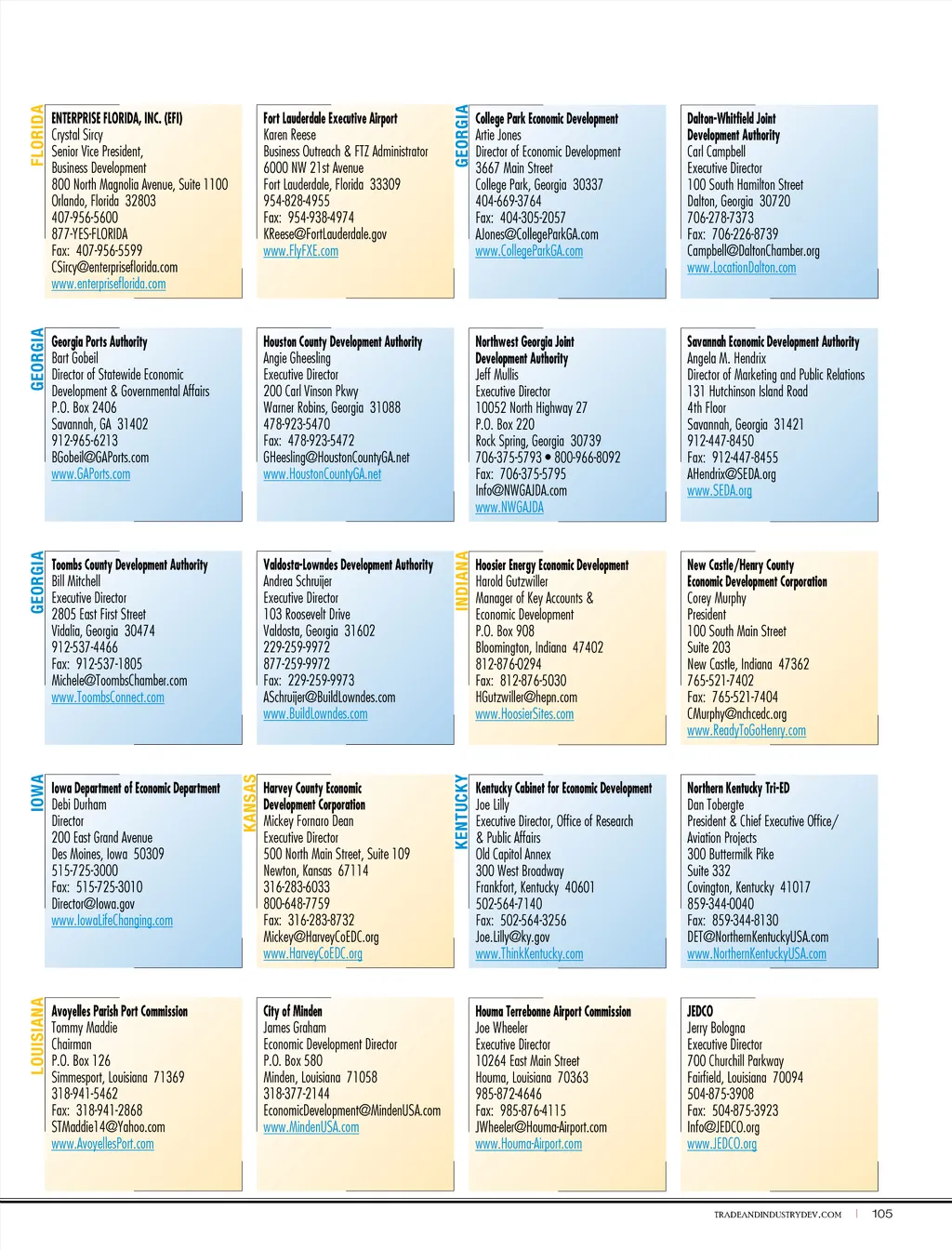 FLORIDA

ENTERPRISE FLORIDA, INC. (EFI)
Crystal Sircy
Senior Vice President, Business Development
800 North Magnolia Avenue, Suite 1100
Orlando, Florida 32803
407-956-5600
877-YES-FLORIDA
Fax: 407-956-5599
CSircy@enterpriseflorida.com
www.enterpriseflorida.com

Fort Lauderdale Executive Airport
Karen Reese
Business Outreach & FTZ Administrator
6000 NW 21st Avenue
Fort Lauderdale, Florida 33309
954-828-4955
Fax: 954-938-4974
KReese@FortLauderdale.gov
www.FlyFXE.com

GEORGIA

College Park Economic Development
Artie Jones
Director of Economic Development
3667 Main Street
College Park, Georgia 30337
404-669-3764
Fax: 404-305-2057
AJones@CollegeParkGA.com
www.CollegeParkGA.com

Dalton-Whitfield Joint Development Authority
Carl Campbell
Executive Director
100 South Hamilton Street
Dalton, Georgia 30720
706-278-7373
Fax: 706-226-8739
Campbell@DaltonChamber.org
www.LocationDalton.com

GEORGIA

Georgia Ports Authority
Bart Gobeil
Director of Statewide Economic Development & Governmental Affairs
P.O. Box 2406
Savannah, GA 31402
912-965-6213
BGobeil@GAPorts.com
www.GAPorts.com

Houston County Development Authority
Angie Gheesling
Executive Director
200 Carl Vinson Pkwy
Warner Robins, Georgia 31088
478-923-5470
Fax: 478-923-5472
GHeesling@HoustonCountyGA.net
www.HoustonCountyGA.net

Northwest Georgia Joint Development Authority
Jeff Mullis
Executive Director
10052 North Highway 27
P.O. Box 220
Rock Spring, Georgia 30739
706-375-5793 • 800-966-8092
Fax: 706-375-5795
Info@NWGAJDA.com
www.NWGAJDA

Savannah Economic Development Authority
Angela M. Hendrix
Director of Marketing and Public Relations
131 Hutchinson Island Road
4th Floor
Savannah, Georgia 31421
912-447-8450
Fax: 912-447-8455
AHendrix@SEDA.org
www.SEDA.org

GEORGIA

Toombs County Development Authority
Bill Mitchell
Executive Director
2805 East First Street
Vidalia, Georgia 30474
912-537-4466
Fax: 912-537-1805
Michele@ToombsChamber.com
www.ToombsConnect.com

Valdosta-Lowndes Development Authority
Andrea Schruijer
Executive Director
103 Roosevelt Drive
Valdosta, Georgia 31602
229-259-9972
877-259-9972
Fax: 229-259-9973
ASchruijer@BuildLowndes.com
www.BuildLowndes.com

INDIANA

Hoosier Energy Economic Development
Harold Gutzwiller
Manager of Key Accounts & Economic Development
P.O. Box 908
Bloomington, Indiana 47402
812-876-0294
Fax: 812-876-5030
HGutzwiller@hepn.com
www.HoosierSites.com

New Castle/Henry County Economic Development Corporation
Corey Murphy
President
100 South Main Street
Suite 203
New Castle, Indiana 47362
765-521-7402
Fax: 765-521-7404
CMurphy@nchcedc.org
www.ReadyToGoHenry.com

IOWA

Iowa Department of Economic Department
Debi Durham
Director
200 East Grand Avenue
Des Moines, Iowa 50309
515-725-3000
Fax: 515-725-3010
Director@Iowa.gov
www.IowaLifeChanging.com

KANSAS

Harvey County Economic Development Corporation
Mickey Fornaro Dean
Executive Director
500 North Main Street, Suite 109
Newton, Kansas 67114
316-283-6033
800-648-7759
Fax: 316-283-8732
Mickey@HarveyCoEDC.org
www.HarveyCoEDC.org

KENTUCKY

Kentucky Cabinet for Economic Development
Joe Lilly
Executive Director, Office of Research & Public Affairs
Old Capitol Annex
300 West Broadway
Frankfort, Kentucky 40601
502-564-7140
Fax: 502-564-3256
Joe.Lilly@ky.gov
www.ThinkKentucky.com

Northern Kentucky Tri-ED
Dan Tobergte
President & Chief Executive Office/ Aviation Projects
300 Buttermilk Pike
Suite 332
Covington, Kentucky 41017
859-344-0040
Fax: 859-344-8130
DET@NorthernKentuckyUSA.com
www.NorthernKentuckyUSA.com

LOUISIANA

Avoyelles Parish Port Commission
Tommy Maddie
Chairman
P.O. Box 126
Simmesport, Louisiana 71369
318-941-5462
Fax: 318-941-2868
STMaddie14@Yahoo.com
www.AvoyellesPort.com

City of Minden
James Graham
Economic Development Director
P.O. Box 580
Minden, Louisiana 71058
318-377-2144
EconomicDevelopment@MindenUSA.com
www.MindenUSA.com

Houma Terrebonne Airport Commission
Joe Wheeler
Executive Director
10264 East Main Street
Houma, Louisiana 70363
985-872-4646
Fax: 985-876-4115
JWheeler@Houma-Airport.com
www.Houma-Airport.com

JEDCO
Jerry Bologna
Executive Director
700 Churchill Parkway
Fairfield, Louisiana 70094
504-875-3908
Fax: 504-875-3923
Info@JEDCO.org
www.JEDCO.org

TRADEANDINDUSTRYDEV.COM | 105